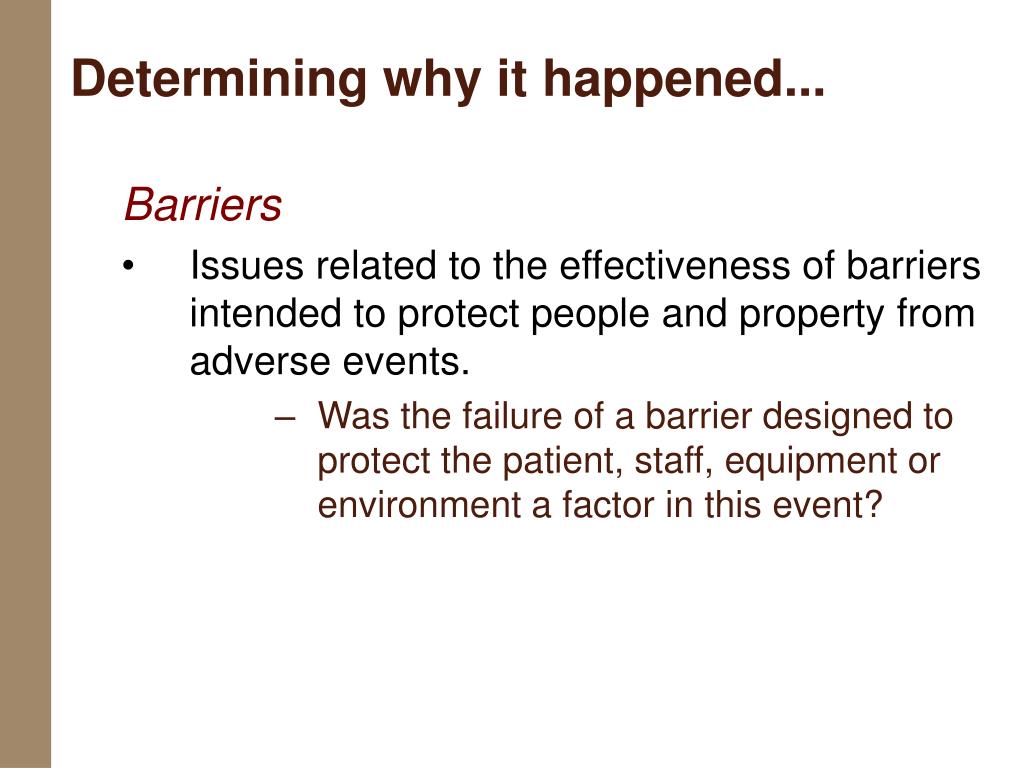 Determining why it happened...

Barriers

• Issues related to the effectiveness of barriers intended to protect people and property from adverse events.

– Was the failure of a barrier designed to protect the patient, staff, equipment or environment a factor in this event?